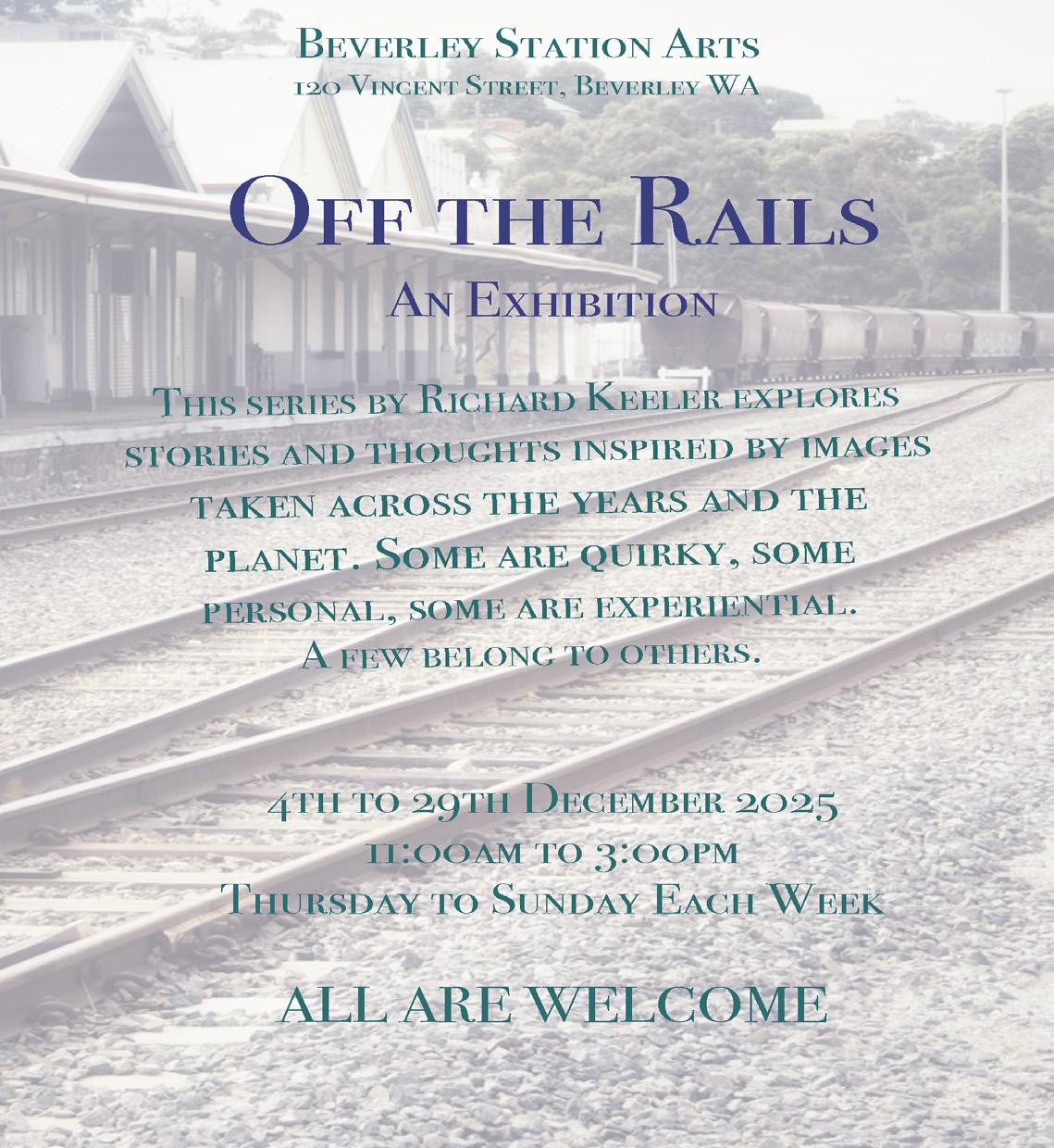 Beverley Station Arts
120 Vincent Street, Beverley WA

Off the Rails
An Exhibition

This series by Richard Keeler explores stories and thoughts inspired by images taken across the years and the planet. Some are quirky, some personal, some are experiential. A few belong to others.

4th to 29th December 2025
11:00am to 3:00pm
Thursday to Sunday Each Week

ALL ARE WELCOME